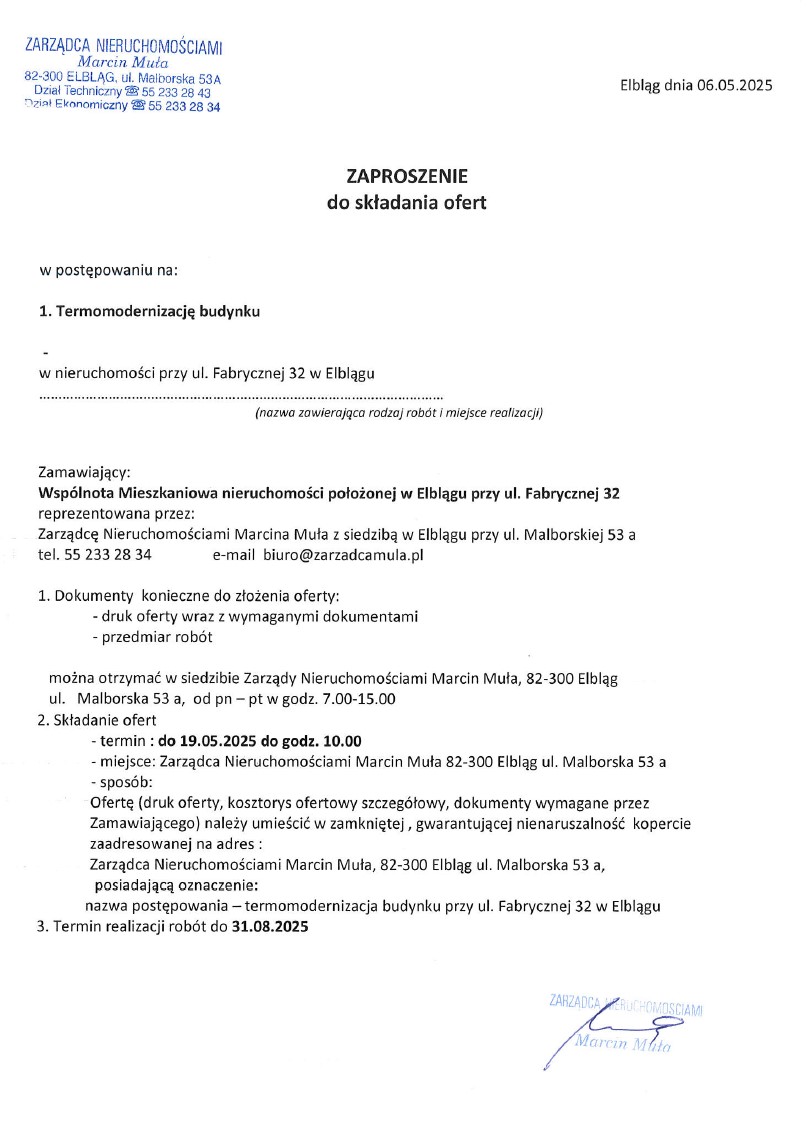 ZARZĄDCA NIERUCHOMOŚCIAMI
Marcin Muła
82-300 ELBLĄG, ul. Malborska 53A
Dział Techniczny ☎ 55 233 28 43
Dział Ekonomiczny ☎ 55 233 28 34

Elbląg dnia 06.05.2025

ZAPROSZENIE
do składania ofert

w postępowaniu na:

1. Termomodernizację budynku

-
w nieruchomości przy ul. Fabrycznej 32 w Elblągu
……………………………………………………………………………………………
(nazwa zawierająca rodzaj robót i miejsce realizacji)

Zamawiający:
Wspólnota Mieszkaniowa nieruchomości położonej w Elblągu przy ul. Fabrycznej 32
reprezentowana przez:
Zarządcę Nieruchomościami Marcina Muła z siedzibą w Elblągu przy ul. Malborskiej 53 a
tel. 55 233 28 34 e-mail biuro@zarzadcamula.pl

1. Dokumenty konieczne do złożenia oferty:
- druk oferty wraz z wymaganymi dokumentami
- przedmiar robót

można otrzymać w siedzibie Zarządy Nieruchomościami Marcin Muła, 82-300 Elbląg ul. Malborska 53 a, od pn – pt w godz. 7.00-15.00
2. Składanie ofert
- termin : do 19.05.2025 do godz. 10.00
- miejsce: Zarządca Nieruchomościami Marcin Muła 82-300 Elbląg ul. Malborska 53 a
- sposób:
Ofertę (druk oferty, kosztorys ofertowy szczegółowy, dokumenty wymagane przez Zamawiającego) należy umieścić w zamkniętej , gwarantującej nienaruszalność kopercie zaadresowanej na adres :
Zarządca Nieruchomościami Marcin Muła, 82-300 Elbląg ul. Malborska 53 a,
posiadającą oznaczenie:
nazwa postępowania – termomodernizacja budynku przy ul. Fabrycznej 32 w Elblągu
3. Termin realizacji robót do 31.08.2025

ZARZĄDCA NIERUCHOMOŚCIAMI
Marcin Muła